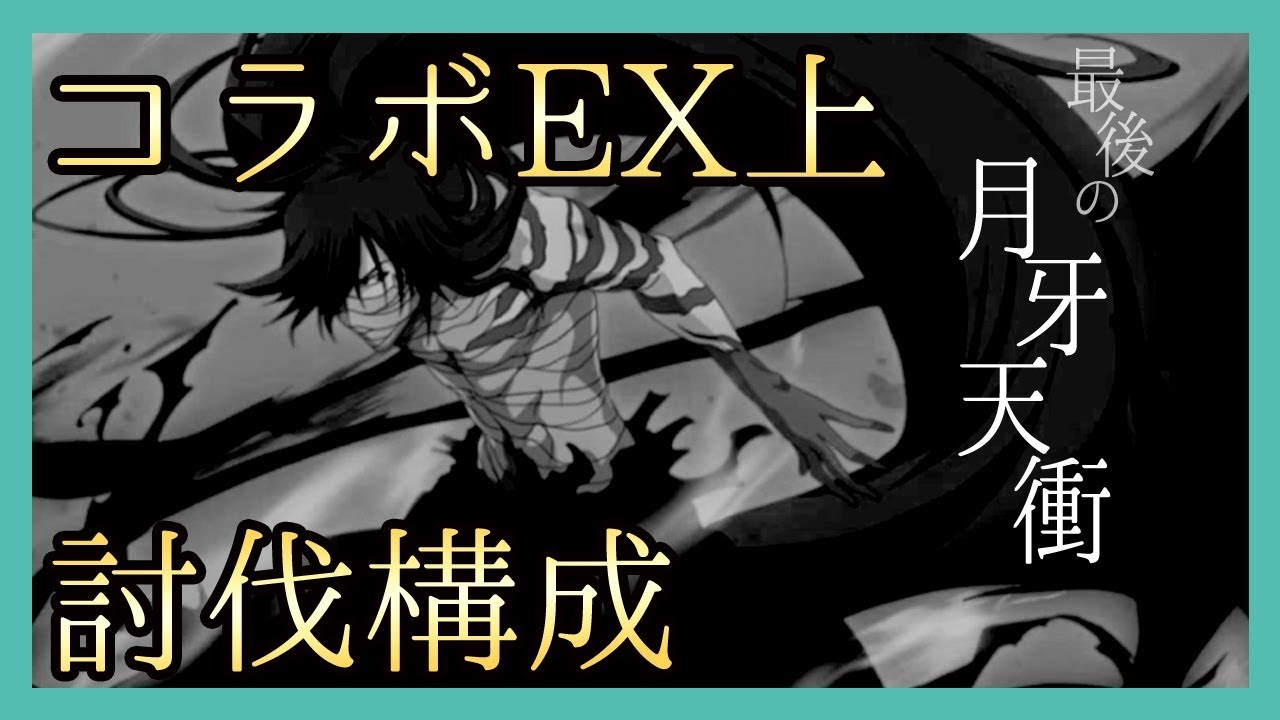 コラボEX上

最後の月牙天衝

討伐構成